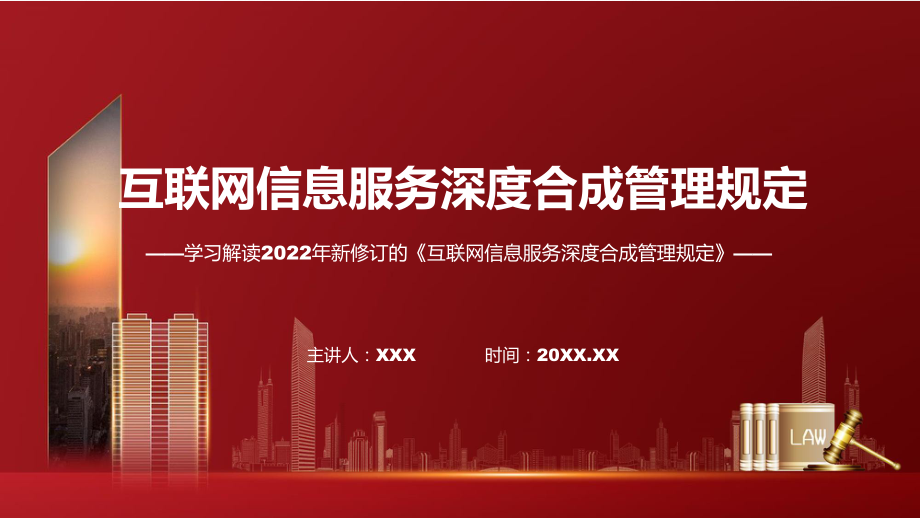 互联网信息服务深度合成管理规定

——学习解读2022年新修订的《互联网信息服务深度合成管理规定》——

主讲人：XXX

时间：20XX.XX

LAW